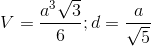 $V = \frac{a^3\sqrt{3}}{6}; d = \frac{a}{\sqrt{5}}$